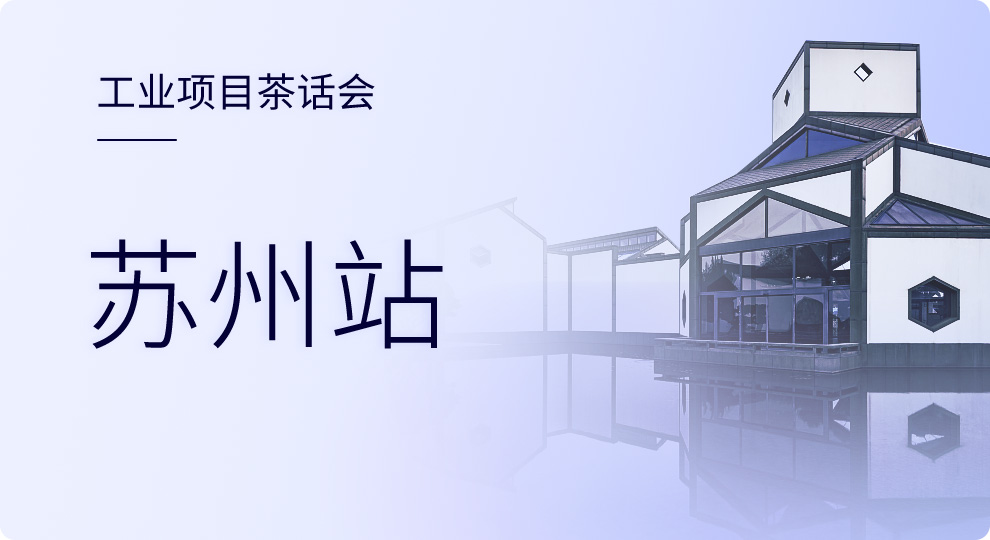 工业项目茶话会

苏州站